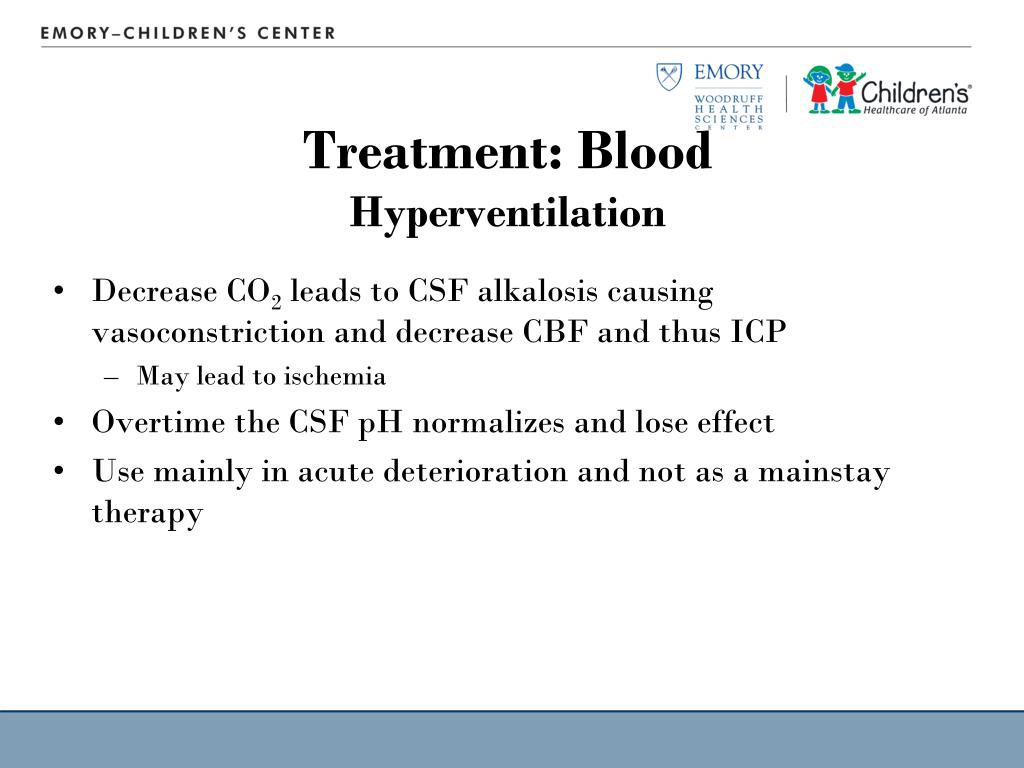 EMORY–CHILDREN'S CENTER

EMORY
WOODRUFF HEALTH SCIENCES CENTER

Children's®
Healthcare of Atlanta

Treatment: Blood
Hyperventilation

• Decrease $CO_2$ leads to CSF alkalosis causing vasoconstriction and decrease CBF and thus ICP
 – May lead to ischemia
• Overtime the CSF pH normalizes and lose effect
• Use mainly in acute deterioration and not as a mainstay therapy